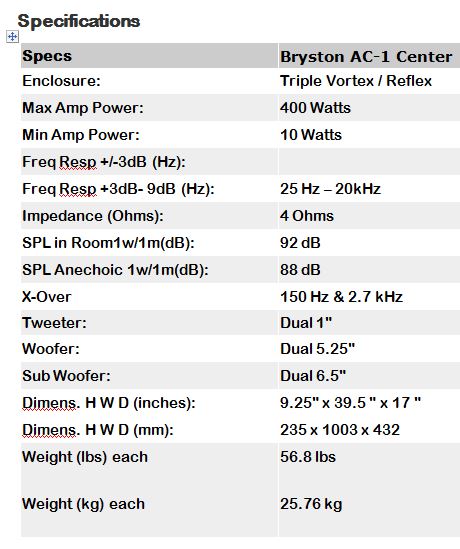 Specifications

| Specs | Bryston AC-1 Center |
|---|---|
| Enclosure: | Triple Vortex / Reflex |
| Max Amp Power: | 400 Watts |
| Min Amp Power: | 10 Watts |
| Freq Resp +/-3dB (Hz): | |
| Freq Resp +3dB- 9dB (Hz): | 25 Hz – 20kHz |
| Impedance (Ohms): | 4 Ohms |
| SPL in Room1w/1m(dB): | 92 dB |
| SPL Anechoic 1w/1m(dB): | 88 dB |
| X-Over | 150 Hz & 2.7 kHz |
| Tweeter: | Dual 1" |
| Woofer: | Dual 5.25" |
| Sub Woofer: | Dual 6.5" |
| Dimens. H W D (inches): | 9.25" x 39.5 " x 17 " |
| Dimens. H W D (mm): | 235 x 1003 x 432 |
| Weight (lbs) each | 56.8 lbs |
| Weight (kg) each | 25.76 kg |